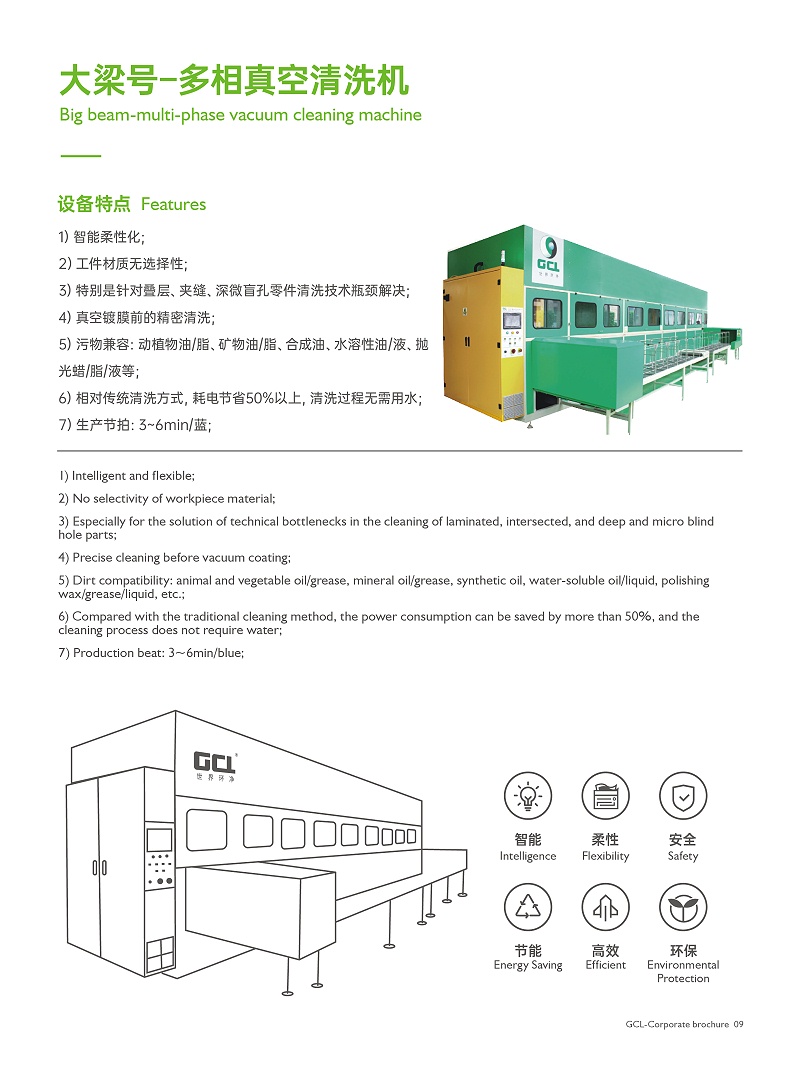 大梁号-多相真空清洗机
Big beam-multi-phase vacuum cleaning machine

设备特点 Features

1) 智能柔性化;
2) 工件材质无选择性;
3) 特别是针对叠层、夹缝、深微盲孔零件清洗技术瓶颈解决;
4) 真空镀膜前的精密清洗;
5) 污物兼容: 动植物油/脂、矿物油/脂、合成油、水溶性油/液、抛光蜡/脂/液等;
6) 相对传统清洗方式, 耗电节省50%以上, 清洗过程无需用水;
7) 生产节拍: 3~6min/蓝;

GCL

1) Intelligent and flexible;
2) No selectivity of workpiece material;
3) Especially for the solution of technical bottlenecks in the cleaning of laminated, intersected, and deep and micro blind hole parts;
4) Precise cleaning before vacuum coating;
5) Dirt compatibility: animal and vegetable oil/grease, mineral oil/grease, synthetic oil, water-soluble oil/liquid, polishing wax/grease/liquid, etc.;
6) Compared with the traditional cleaning method, the power consumption can be saved by more than 50%, and the cleaning process does not require water;
7) Production beat: 3~6min/blue;

GCL
世界环净

智能
Intelligence
柔性
Flexibility
安全
Safety
节能
Energy Saving
高效
Efficient
环保
Environmental Protection

GCL-Corporate brochure 09